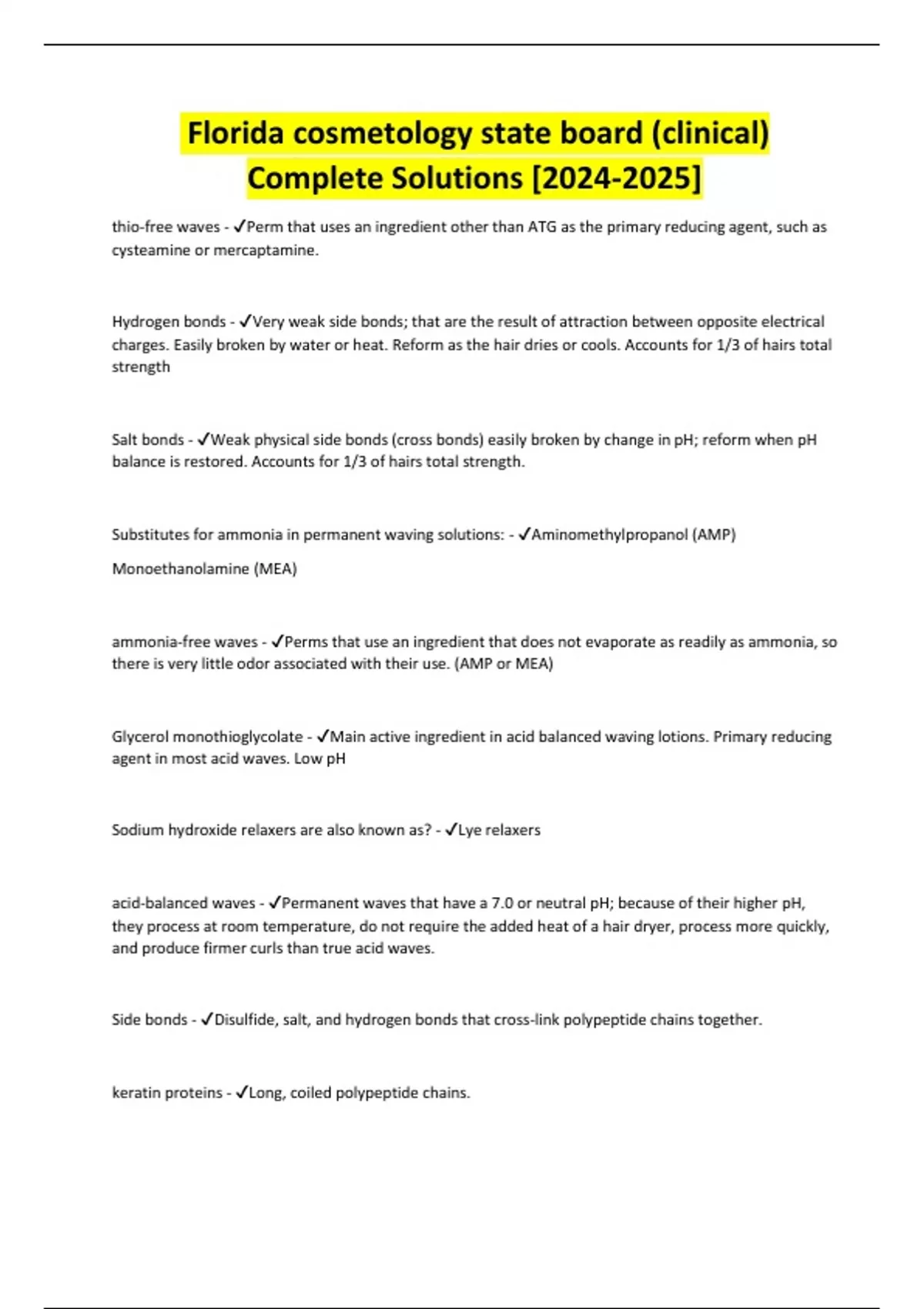 Florida cosmetology state board (clinical) Complete Solutions [2024-2025]

thio-free waves - ✓Perm that uses an ingredient other than ATG as the primary reducing agent, such as cysteamine or mercaptamine.

Hydrogen bonds - ✓Very weak side bonds; that are the result of attraction between opposite electrical charges. Easily broken by water or heat. Reform as the hair dries or cools. Accounts for 1/3 of hairs total strength

Salt bonds - ✓Weak physical side bonds (cross bonds) easily broken by change in pH; reform when pH balance is restored. Accounts for 1/3 of hairs total strength.

Substitutes for ammonia in permanent waving solutions: - ✓Aminomethylpropanol (AMP)

Monoethanolamine (MEA)

ammonia-free waves - ✓Perms that use an ingredient that does not evaporate as readily as ammonia, so there is very little odor associated with their use. (AMP or MEA)

Glycerol monothioglycolate - ✓Main active ingredient in acid balanced waving lotions. Primary reducing agent in most acid waves. Low pH

Sodium hydroxide relaxers are also known as? - ✓Lye relaxers

acid-balanced waves - ✓Permanent waves that have a 7.0 or neutral pH; because of their higher pH, they process at room temperature, do not require the added heat of a hair dryer, process more quickly, and produce firmer curls than true acid waves.

Side bonds - ✓Disulfide, salt, and hydrogen bonds that cross-link polypeptide chains together.

keratin proteins - ✓Long, coiled polypeptide chains.